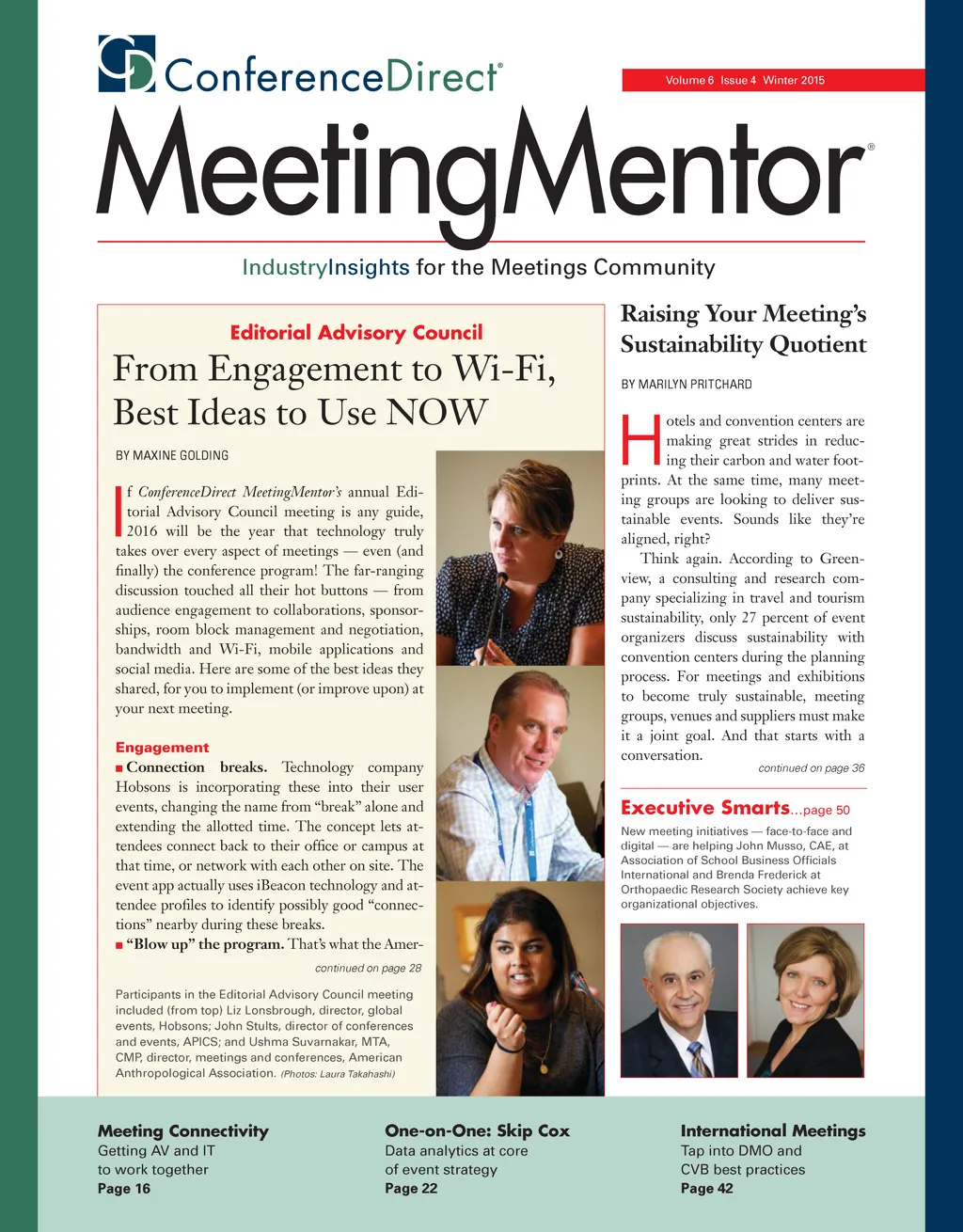 ConferenceDirect®

Volume 6 Issue 4 Winter 2015

MeetingMentor®

IndustryInsights for the Meetings Community

Editorial Advisory Council

From Engagement to Wi-Fi, Best Ideas to Use NOW

BY MAXINE GOLDING

If ConferenceDirect MeetingMentor's annual Editorial Advisory Council meeting is any guide, 2016 will be the year that technology truly takes over every aspect of meetings — even (and finally) the conference program! The far-ranging discussion touched all their hot buttons — from audience engagement to collaborations, sponsorships, room block management and negotiation, bandwidth and Wi-Fi, mobile applications and social media. Here are some of the best ideas they shared, for you to implement (or improve upon) at your next meeting.

Engagement

■ Connection breaks. Technology company Hobsons is incorporating these into their user events, changing the name from "break" alone and extending the allotted time. The concept lets attendees connect back to their office or campus at that time, or network with each other on site. The event app actually uses iBeacon technology and attendee profiles to identify possibly good "connections" nearby during these breaks.

■ "Blow up" the program. That's what the Amer-

continued on page 28

Participants in the Editorial Advisory Council meeting included (from top) Liz Lonsbrough, director, global events, Hobsons; John Stults, director of conferences and events, APICS; and Ushma Suvarnakar, MTA, CMP, director, meetings and conferences, American Anthropological Association. (Photos: Laura Takahashi)

Raising Your Meeting's Sustainability Quotient

BY MARILYN PRITCHARD

Hotels and convention centers are making great strides in reducing their carbon and water footprints. At the same time, many meeting groups are looking to deliver sustainable events. Sounds like they're aligned, right?

Think again. According to Greenview, a consulting and research company specializing in travel and tourism sustainability, only 27 percent of event organizers discuss sustainability with convention centers during the planning process. For meetings and exhibitions to become truly sustainable, meeting groups, venues and suppliers must make it a joint goal. And that starts with a conversation.

continued on page 36

Executive Smarts...page 50

New meeting initiatives — face-to-face and digital — are helping John Musso, CAE, at Association of School Business Officials International and Brenda Frederick at Orthopaedic Research Society achieve key organizational objectives.

Meeting Connectivity
Getting AV and IT to work together
Page 16

One-on-One: Skip Cox
Data analytics at core of event strategy
Page 22

International Meetings
Tap into DMO and CVB best practices
Page 42